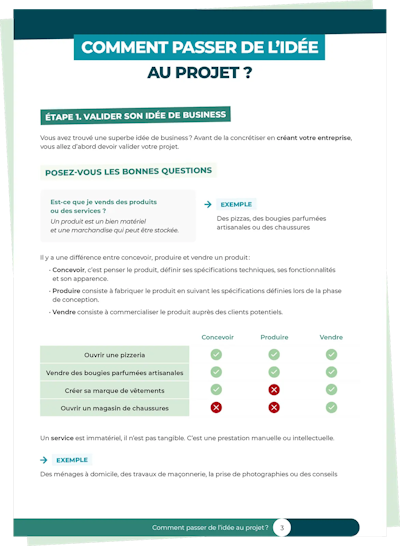 COMMENT PASSER DE L'IDÉE
AU PROJET ?

ÉTAPE 1. VALIDER SON IDÉE DE BUSINESS

Vous avez trouvé une superbe idée de business ? Avant de la concrétiser en créant votre entreprise, vous allez d'abord devoir valider votre projet.

POSEZ-VOUS LES BONNES QUESTIONS

Est-ce que je vends des produits ou des services ?
Un produit est un bien matériel et une marchandise qui peut être stockée.

EXEMPLE
Des pizzas, des bougies parfumées artisanales ou des chaussures

Il y a une différence entre concevoir, produire et vendre un produit :
- Concevoir, c'est penser le produit, définir ses spécifications techniques, ses fonctionnalités et son apparence.
- Produire consiste à fabriquer le produit en suivant les spécifications définies lors de la phase de conception.
- Vendre consiste à commercialiser le produit auprès des clients potentiels.

| | Concevoir | Produire | Vendre |
|---|---|---|---|
| Ouvrir une pizzeria | ✓ | ✓ | ✓ |
| Vendre des bougies parfumées artisanales | ✓ | ✓ | ✓ |
| Créer sa marque de vêtements | ✓ | ✗ | ✓ |
| Ouvrir un magasin de chaussures | ✗ | ✗ | ✓ |

Un service est immatériel, il n'est pas tangible. C'est une prestation manuelle ou intellectuelle.

EXEMPLE
Des ménages à domicile, des travaux de maçonnerie, la prise de photographies ou des conseils

Comment passer de l'idée au projet ? 3